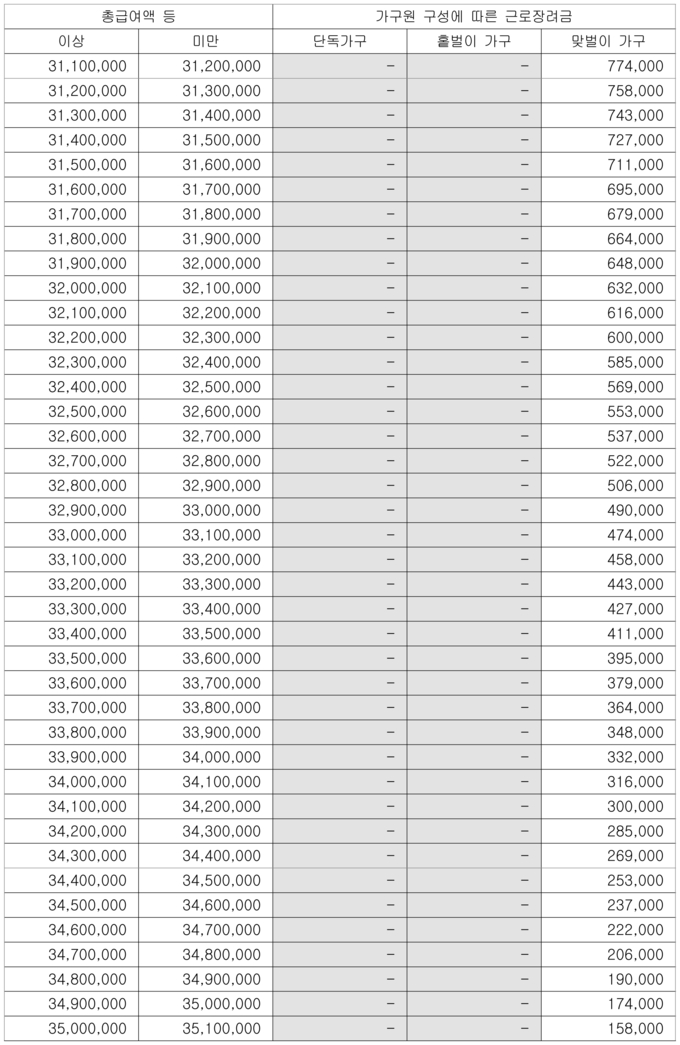 | 총급여액 등 | | 가구원 구성에 따른 근로장려금 | | |
|---|---|---|---|---|
| 이상 | 미만 | 단독가구 | 홑벌이 가구 | 맞벌이 가구 |
| 31,100,000 | 31,200,000 | - | - | 774,000 |
| 31,200,000 | 31,300,000 | - | - | 758,000 |
| 31,300,000 | 31,400,000 | - | - | 743,000 |
| 31,400,000 | 31,500,000 | - | - | 727,000 |
| 31,500,000 | 31,600,000 | - | - | 711,000 |
| 31,600,000 | 31,700,000 | - | - | 695,000 |
| 31,700,000 | 31,800,000 | - | - | 679,000 |
| 31,800,000 | 31,900,000 | - | - | 664,000 |
| 31,900,000 | 32,000,000 | - | - | 648,000 |
| 32,000,000 | 32,100,000 | - | - | 632,000 |
| 32,100,000 | 32,200,000 | - | - | 616,000 |
| 32,200,000 | 32,300,000 | - | - | 600,000 |
| 32,300,000 | 32,400,000 | - | - | 585,000 |
| 32,400,000 | 32,500,000 | - | - | 569,000 |
| 32,500,000 | 32,600,000 | - | - | 553,000 |
| 32,600,000 | 32,700,000 | - | - | 537,000 |
| 32,700,000 | 32,800,000 | - | - | 522,000 |
| 32,800,000 | 32,900,000 | - | - | 506,000 |
| 32,900,000 | 33,000,000 | - | - | 490,000 |
| 33,000,000 | 33,100,000 | - | - | 474,000 |
| 33,100,000 | 33,200,000 | - | - | 458,000 |
| 33,200,000 | 33,300,000 | - | - | 443,000 |
| 33,300,000 | 33,400,000 | - | - | 427,000 |
| 33,400,000 | 33,500,000 | - | - | 411,000 |
| 33,500,000 | 33,600,000 | - | - | 395,000 |
| 33,600,000 | 33,700,000 | - | - | 379,000 |
| 33,700,000 | 33,800,000 | - | - | 364,000 |
| 33,800,000 | 33,900,000 | - | - | 348,000 |
| 33,900,000 | 34,000,000 | - | - | 332,000 |
| 34,000,000 | 34,100,000 | - | - | 316,000 |
| 34,100,000 | 34,200,000 | - | - | 300,000 |
| 34,200,000 | 34,300,000 | - | - | 285,000 |
| 34,300,000 | 34,400,000 | - | - | 269,000 |
| 34,400,000 | 34,500,000 | - | - | 253,000 |
| 34,500,000 | 34,600,000 | - | - | 237,000 |
| 34,600,000 | 34,700,000 | - | - | 222,000 |
| 34,700,000 | 34,800,000 | - | - | 206,000 |
| 34,800,000 | 34,900,000 | - | - | 190,000 |
| 34,900,000 | 35,000,000 | - | - | 174,000 |
| 35,000,000 | 35,100,000 | - | - | 158,000 |